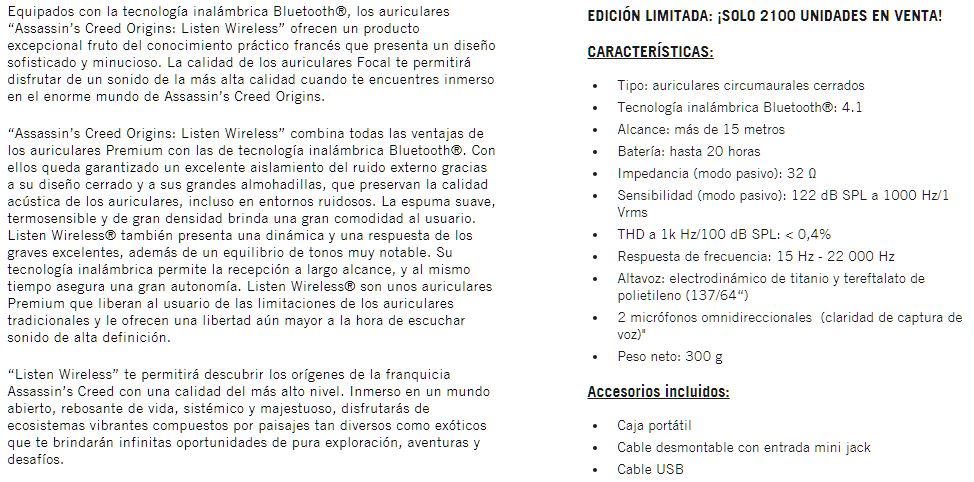 Equipados con la tecnología inalámbrica Bluetooth®, los auriculares "Assassin's Creed Origins: Listen Wireless" ofrecen un producto excepcional fruto del conocimiento práctico francés que presenta un diseño sofisticado y minucioso. La calidad de los auriculares Focal te permitirá disfrutar de un sonido de la más alta calidad cuando te encuentres inmerso en el enorme mundo de Assassin's Creed Origins.

"Assassin's Creed Origins: Listen Wireless" combina todas las ventajas de los auriculares Premium con las de tecnología inalámbrica Bluetooth®. Con ellos queda garantizado un excelente aislamiento del ruido externo gracias a su diseño cerrado y a sus grandes almohadillas, que preservan la calidad acústica de los auriculares, incluso en entornos ruidosos. La espuma suave, termosensible y de gran densidad brinda una gran comodidad al usuario. Listen Wireless® también presenta una dinámica y una respuesta de los graves excelentes, además de un equilibrio de tonos muy notable. Su tecnología inalámbrica permite la recepción a largo alcance, y al mismo tiempo asegura una gran autonomía. Listen Wireless® son unos auriculares Premium que liberan al usuario de las limitaciones de los auriculares tradicionales y le ofrecen una libertad aún mayor a la hora de escuchar sonido de alta definición.

"Listen Wireless" te permitirá descubrir los orígenes de la franquicia Assassin's Creed con una calidad del más alto nivel. Inmerso en un mundo abierto, rebosante de vida, sistémico y majestuoso, disfrutarás de ecosistemas vibrantes compuestos por paisajes tan diversos como exóticos que te brindarán infinitas oportunidades de pura exploración, aventuras y desafíos.

EDICIÓN LIMITADA: ¡SOLO 2100 UNIDADES EN VENTA!

CARACTERÍSTICAS:

• Tipo: auriculares circumaurales cerrados
• Tecnología inalámbrica Bluetooth®: 4.1
• Alcance: más de 15 metros
• Batería: hasta 20 horas
• Impedancia (modo pasivo): 32 Ω
• Sensibilidad (modo pasivo): 122 dB SPL a 1000 Hz/1 Vrms
• THD a 1k Hz/100 dB SPL: < 0,4%
• Respuesta de frecuencia: 15 Hz - 22 000 Hz
• Altavoz: electrodinámico de titanio y tereftalato de polietileno (137/64")
• 2 micrófonos omnidireccionales (claridad de captura de voz)"
• Peso neto: 300 g

Accesorios incluidos:

• Caja portátil
• Cable desmontable con entrada mini jack
• Cable USB